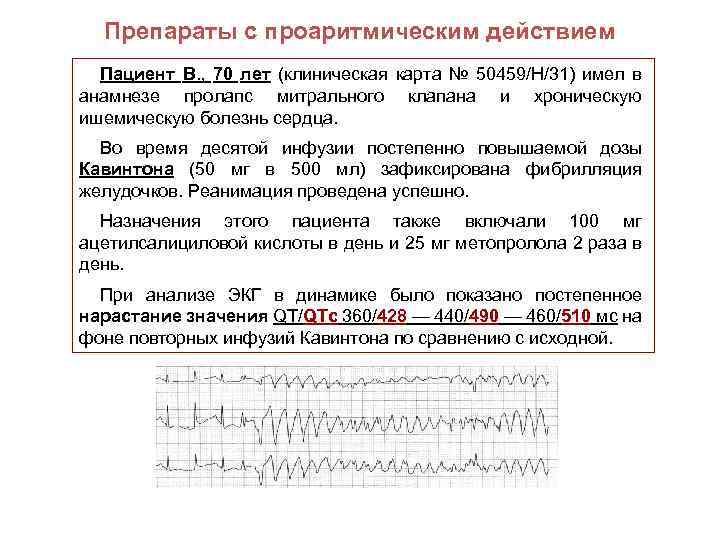 Препараты с проаритмическим действием

Пациент В., 70 лет (клиническая карта № 50459/Н/31) имел в анамнезе пролапс митрального клапана и хроническую ишемическую болезнь сердца.

Во время десятой инфузии постепенно повышаемой дозы Кавинтона (50 мг в 500 мл) зафиксирована фибрилляция желудочков. Реанимация проведена успешно.

Назначения этого пациента также включали 100 мг ацетилсалициловой кислоты в день и 25 мг метопролола 2 раза в день.

При анализе ЭКГ в динамике было показано постепенное нарастание значения QT/QTc 360/428 — 440/490 — 460/510 мс на фоне повторных инфузий Кавинтона по сравнению с исходной.